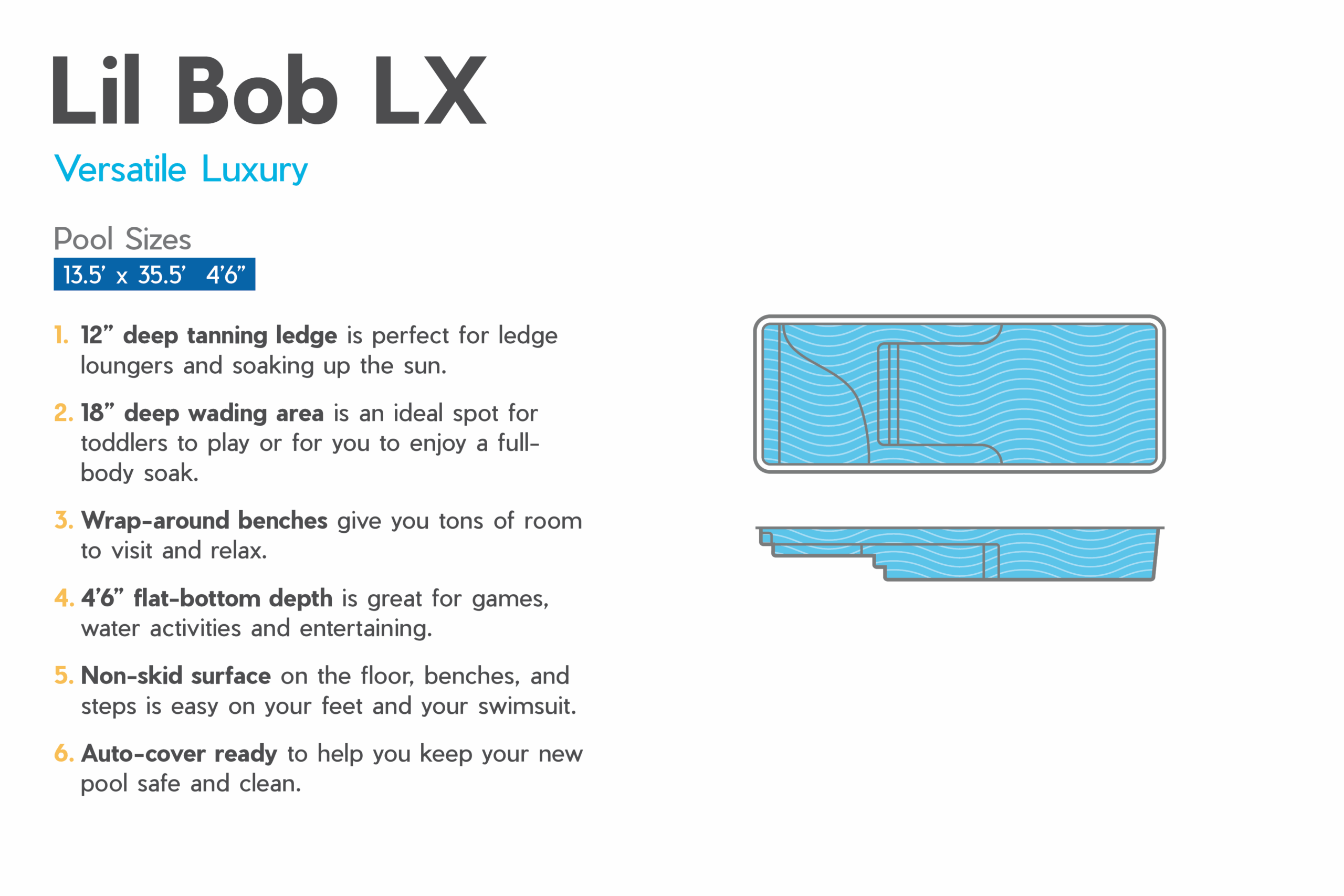 Lil Bob LX

Versatile Luxury

Pool Sizes

13.5' x 35.5' 4'6"

1. 12" deep tanning ledge is perfect for ledge loungers and soaking up the sun.

2. 18" deep wading area is an ideal spot for toddlers to play or for you to enjoy a full-body soak.

3. Wrap-around benches give you tons of room to visit and relax.

4. 4'6" flat-bottom depth is great for games, water activities and entertaining.

5. Non-skid surface on the floor, benches, and steps is easy on your feet and your swimsuit.

6. Auto-cover ready to help you keep your new pool safe and clean.